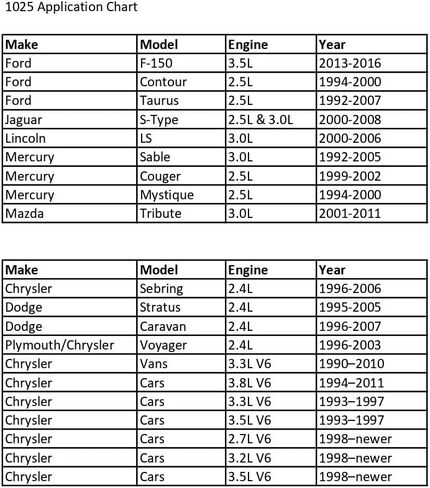 1025 Application Chart

| Make | Model | Engine | Year |
|---|---|---|---|
| Ford | F-150 | 3.5L | 2013-2016 |
| Ford | Contour | 2.5L | 1994-2000 |
| Ford | Taurus | 2.5L | 1992-2007 |
| Jaguar | S-Type | 2.5L & 3.0L | 2000-2008 |
| Lincoln | LS | 3.0L | 2000-2006 |
| Mercury | Sable | 3.0L | 1992-2005 |
| Mercury | Couger | 2.5L | 1999-2002 |
| Mercury | Mystique | 2.5L | 1994-2000 |
| Mazda | Tribute | 3.0L | 2001-2011 |

| Make | Model | Engine | Year |
|---|---|---|---|
| Chrysler | Sebring | 2.4L | 1996-2006 |
| Dodge | Stratus | 2.4L | 1995-2005 |
| Dodge | Caravan | 2.4L | 1996-2007 |
| Plymouth/Chrysler | Voyager | 2.4L | 1996-2003 |
| Chrysler | Vans | 3.3L V6 | 1990–2010 |
| Chrysler | Cars | 3.8L V6 | 1994–2011 |
| Chrysler | Cars | 3.3L V6 | 1993–1997 |
| Chrysler | Cars | 3.5L V6 | 1993–1997 |
| Chrysler | Cars | 2.7L V6 | 1998–newer |
| Chrysler | Cars | 3.2L V6 | 1998–newer |
| Chrysler | Cars | 3.5L V6 | 1998–newer |